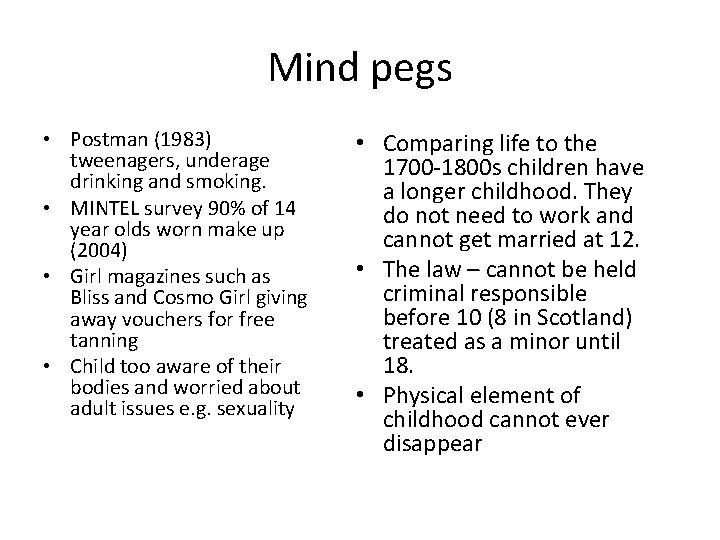 Mind pegs

• Postman (1983) tweenagers, underage drinking and smoking.
• MINTEL survey 90% of 14 year olds worn make up (2004)
• Girl magazines such as Bliss and Cosmo Girl giving away vouchers for free tanning
• Child too aware of their bodies and worried about adult issues e.g. sexuality

• Comparing life to the 1700-1800s children have a longer childhood. They do not need to work and cannot get married at 12.
• The law – cannot be held criminal responsible before 10 (8 in Scotland) treated as a minor until 18.
• Physical element of childhood cannot ever disappear